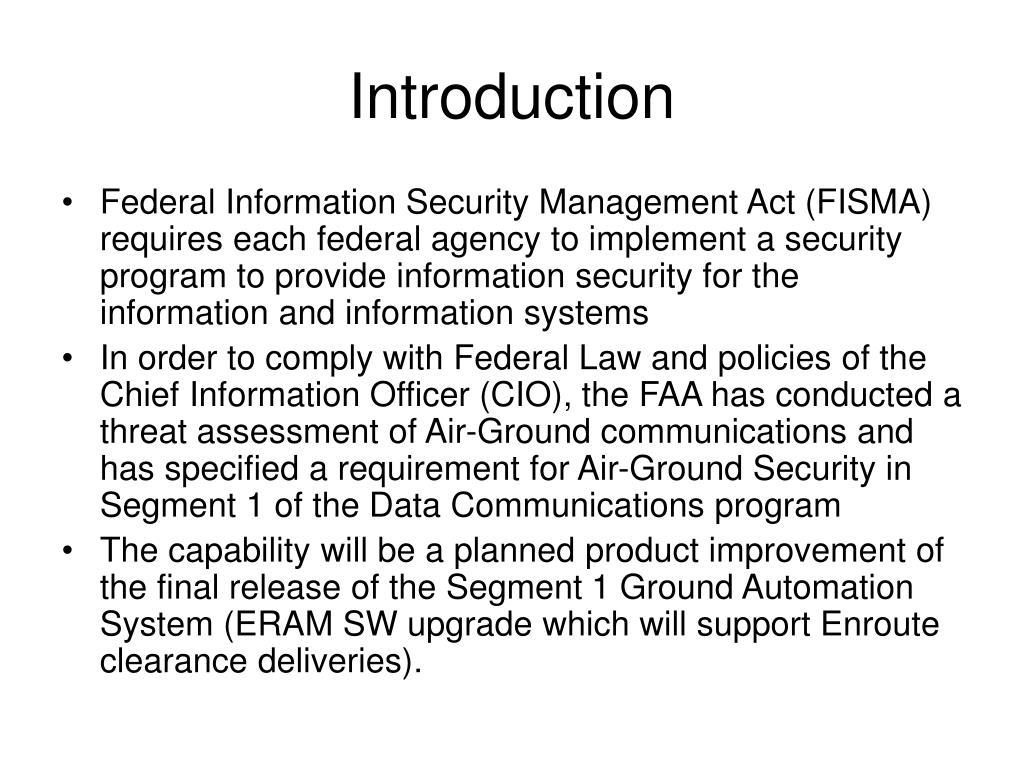 Introduction

• Federal Information Security Management Act (FISMA) requires each federal agency to implement a security program to provide information security for the information and information systems

• In order to comply with Federal Law and policies of the Chief Information Officer (CIO), the FAA has conducted a threat assessment of Air-Ground communications and has specified a requirement for Air-Ground Security in Segment 1 of the Data Communications program

• The capability will be a planned product improvement of the final release of the Segment 1 Ground Automation System (ERAM SW upgrade which will support Enroute clearance deliveries).